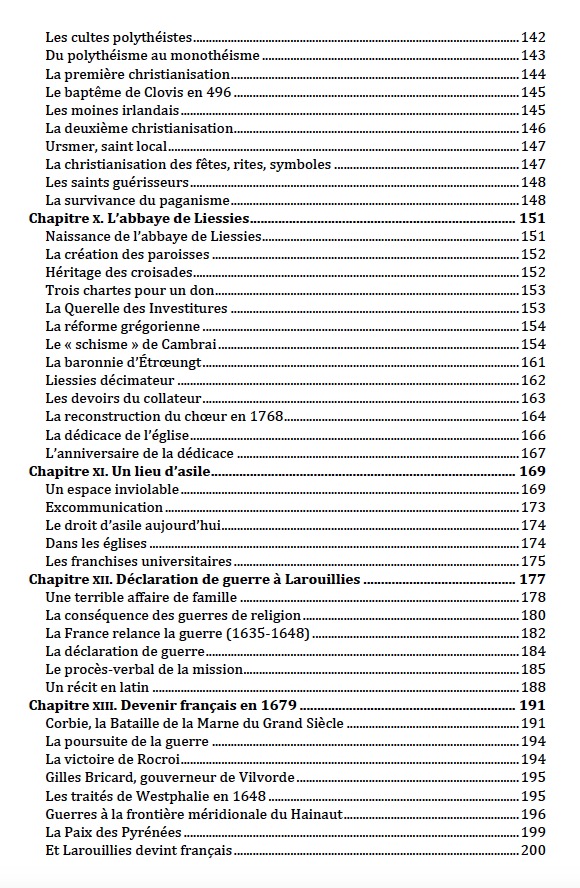 Les cultes polythéistes 142
Du polythéisme au monothéisme 143
La première christianisation 144
Le baptême de Clovis en 496 145
Les moines irlandais 145
La deuxième christianisation 146
Ursmer, saint local 147
La christianisation des fêtes, rites, symboles 147
Les saints guérisseurs 148
La survivance du paganisme 148
Chapitre X. L'abbaye de Liessies 151
Naissance de l'abbaye de Liessies 151
La création des paroisses 152
Héritage des croisades 152
Trois chartes pour un don 153
La Querelle des Investitures 153
La réforme grégorienne 154
Le « schisme » de Cambrai 154
La baronnie d'Étrœungt 161
Liessies décimateur 162
Les devoirs du collateur 163
La reconstruction du chœur en 1768 164
La dédicace de l'église 166
L'anniversaire de la dédicace 167
Chapitre XI. Un lieu d'asile 169
Un espace inviolable 169
Excommunication 173
Le droit d'asile aujourd'hui 174
Dans les églises 174
Les franchises universitaires 175
Chapitre XII. Déclaration de guerre à Larouillies 177
Une terrible affaire de famille 178
La conséquence des guerres de religion 180
La France relance la guerre (1635-1648) 182
La déclaration de guerre 184
Le procès-verbal de la mission 185
Un récit en latin 188
Chapitre XIII. Devenir français en 1679 191
Corbie, la Bataille de la Marne du Grand Siècle 191
La poursuite de la guerre 194
La victoire de Rocroi 194
Gilles Bricard, gouverneur de Vilvorde 195
Les traités de Westphalie en 1648 195
Guerres à la frontière méridionale du Hainaut 196
La Paix des Pyrénées 199
Et Larouillies devint français 200